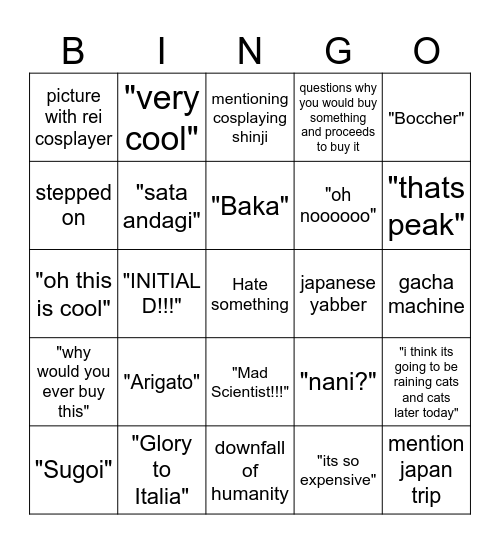 | B | I | N | G | O |
|---|---|---|---|---|
| picture with rei cosplayer | "very cool" | mentioning cosplaying shinji | questions why you would buy something and proceeds to buy it | "Boccher" |
| stepped on | "sata andagi" | "Baka" | "oh noooooo" | "thats peak" |
| "oh this is cool" | "INITIAL D!!!" | Hate something | japanese yabber | gacha machine |
| "why would you ever buy this" | "Arigato" | "Mad Scientist!!!" | "nani?" | "i think its going to be raining cats and cats later today" |
| "Sugoi" | "Glory to Italia" | downfall of humanity | "its so expensive" | mention japan trip |